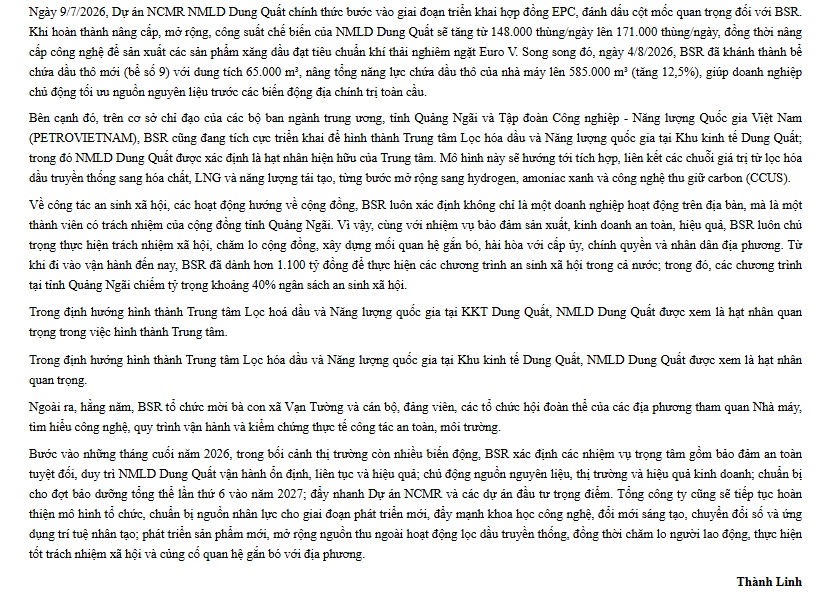 Ngày 9/7/2026, Dự án NCMR NMLD Dung Quất chính thức bước vào giai đoạn triển khai hợp đồng EPC, đánh dấu cột mốc quan trọng đối với BSR. Khi hoàn thành nâng cấp, mở rộng, công suất chế biến của NMLD Dung Quất sẽ tăng từ 148.000 thùng/ngày lên 171.000 thùng/ngày, đồng thời nâng cấp công nghệ để sản xuất các sản phẩm xăng dầu đạt tiêu chuẩn khí thải nghiêm ngặt Euro V. Song song đó, ngày 4/8/2026, BSR đã khánh thành bể chứa dầu thô mới (bể số 9) với dung tích 65.000 m³, nâng tổng năng lực chứa dầu thô của nhà máy lên 585.000 m³ (tăng 12,5%), giúp doanh nghiệp chủ động tối ưu nguồn nguyên liệu trước các biến động địa chính trị toàn cầu.

Bên cạnh đó, trên cơ sở chỉ đạo của các bộ ban ngành trung ương, tỉnh Quảng Ngãi và Tập đoàn Công nghiệp - Năng lượng Quốc gia Việt Nam (PETROVIETNAM), BSR cũng đang tích cực triển khai để hình thành Trung tâm Lọc hóa dầu và Năng lượng quốc gia tại Khu kinh tế Dung Quất; trong đó NMLD Dung Quất được xác định là hạt nhân hiện hữu của Trung tâm. Mô hình này sẽ hướng tới tích hợp, liên kết các chuỗi giá trị từ lọc hóa dầu truyền thống sang hóa chất, LNG và năng lượng tái tạo, từng bước mở rộng sang hydrogen, amoniac xanh và công nghệ thu giữ carbon (CCUS).

Về công tác an sinh xã hội, các hoạt động hướng về cộng đồng, BSR luôn xác định không chỉ là một doanh nghiệp hoạt động trên địa bàn, mà là một thành viên có trách nhiệm của cộng đồng tỉnh Quảng Ngãi. Vì vậy, cùng với nhiệm vụ bảo đảm sản xuất, kinh doanh an toàn, hiệu quả, BSR luôn chú trọng thực hiện trách nhiệm xã hội, chăm lo cộng đồng, xây dựng mối quan hệ gắn bó, hài hòa với cấp ủy, chính quyền và nhân dân địa phương. Từ khi đi vào vận hành đến nay, BSR đã dành hơn 1.100 tỷ đồng để thực hiện các chương trình an sinh xã hội trong cả nước; trong đó, các chương trình tại tỉnh Quảng Ngãi chiếm tỷ trọng khoảng 40% ngân sách an sinh xã hội.

Trong định hướng hình thành Trung tâm Lọc hoá dầu và Năng lượng quốc gia tại KKT Dung Quất, NMLD Dung Quất được xem là hạt nhân quan trọng trong việc hình thành Trung tâm.

Trong định hướng hình thành Trung tâm Lọc hóa dầu và Năng lượng quốc gia tại Khu kinh tế Dung Quất, NMLD Dung Quất được xem là hạt nhân quan trọng.

Ngoài ra, hằng năm, BSR tổ chức mời bà con xã Vạn Tường và cán bộ, đảng viên, các tổ chức hội đoàn thể của các địa phương tham quan Nhà máy, tìm hiểu công nghệ, quy trình vận hành và kiểm chứng thực tế công tác an toàn, môi trường.

Bước vào những tháng cuối năm 2026, trong bối cảnh thị trường còn nhiều biến động, BSR xác định các nhiệm vụ trọng tâm gồm bảo đảm an toàn tuyệt đối, duy trì NMLD Dung Quất vận hành ổn định, liên tục và hiệu quả; chủ động nguồn nguyên liệu, thị trường và hiệu quả kinh doanh; chuẩn bị cho đợt bảo dưỡng tổng thể lần thứ 6 vào năm 2027; đẩy nhanh Dự án NCMR và các dự án đầu tư trọng điểm. Tổng công ty cũng sẽ tiếp tục hoàn thiện mô hình tổ chức, chuẩn bị nguồn nhân lực cho giai đoạn phát triển mới, đẩy mạnh khoa học công nghệ, đổi mới sáng tạo, chuyển đổi số và ứng dụng trí tuệ nhân tạo; phát triển sản phẩm mới, mở rộng nguồn thu ngoài hoạt động lọc dầu truyền thống, đồng thời chăm lo người lao động, thực hiện tốt trách nhiệm xã hội và củng cố quan hệ gắn bó với địa phương.

Thành Linh